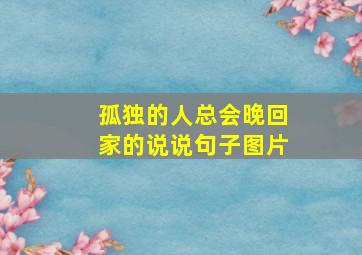 孤独的人总会晚回家的说说句子图片